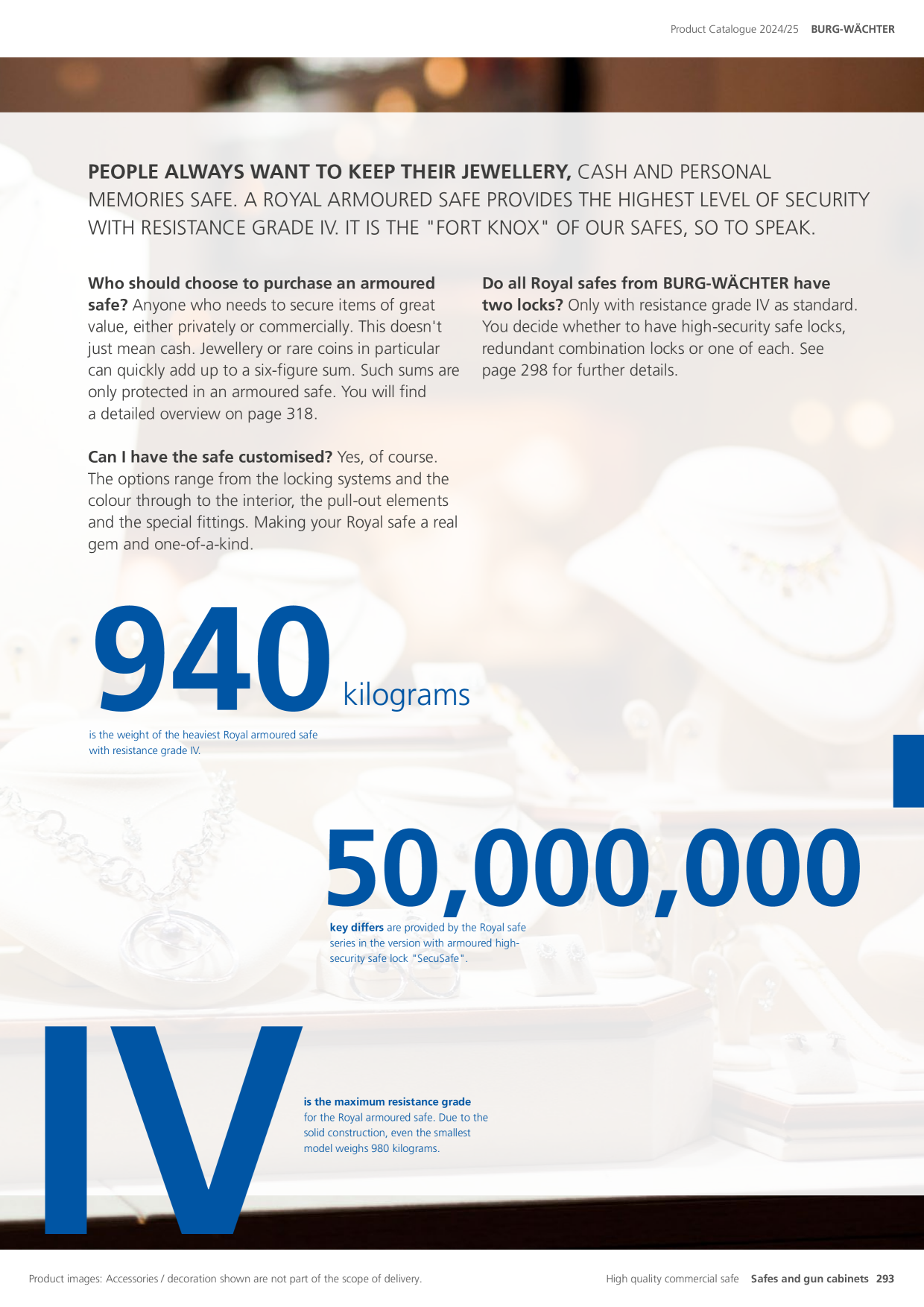 Product Catalogue 2024/25 BURG-WÄCHTER

PEOPLE ALWAYS WANT TO KEEP THEIR JEWELLERY, CASH AND PERSONAL MEMORIES SAFE. A ROYAL ARMOURED SAFE PROVIDES THE HIGHEST LEVEL OF SECURITY WITH RESISTANCE GRADE IV. IT IS THE "FORT KNOX" OF OUR SAFES, SO TO SPEAK.

Who should choose to purchase an armoured safe? Anyone who needs to secure items of great value, either privately or commercially. This doesn't just mean cash. Jewellery or rare coins in particular can quickly add up to a six-figure sum. Such sums are only protected in an armoured safe. You will find a detailed overview on page 318.

Can I have the safe customised? Yes, of course. The options range from the locking systems and the colour through to the interior, the pull-out elements and the special fittings. Making your Royal safe a real gem and one-of-a-kind.

Do all Royal safes from BURG-WÄCHTER have two locks? Only with resistance grade IV as standard. You decide whether to have high-security safe locks, redundant combination locks or one of each. See page 298 for further details.

940 kilograms

is the weight of the heaviest Royal armoured safe with resistance grade IV.

50,000,000

key differs are provided by the Royal safe series in the version with armoured high-security safe lock "SecuSafe".

IV

is the maximum resistance grade for the Royal armoured safe. Due to the solid construction, even the smallest model weighs 980 kilograms.

Product images: Accessories / decoration shown are not part of the scope of delivery.

High quality commercial safe Safes and gun cabinets 293